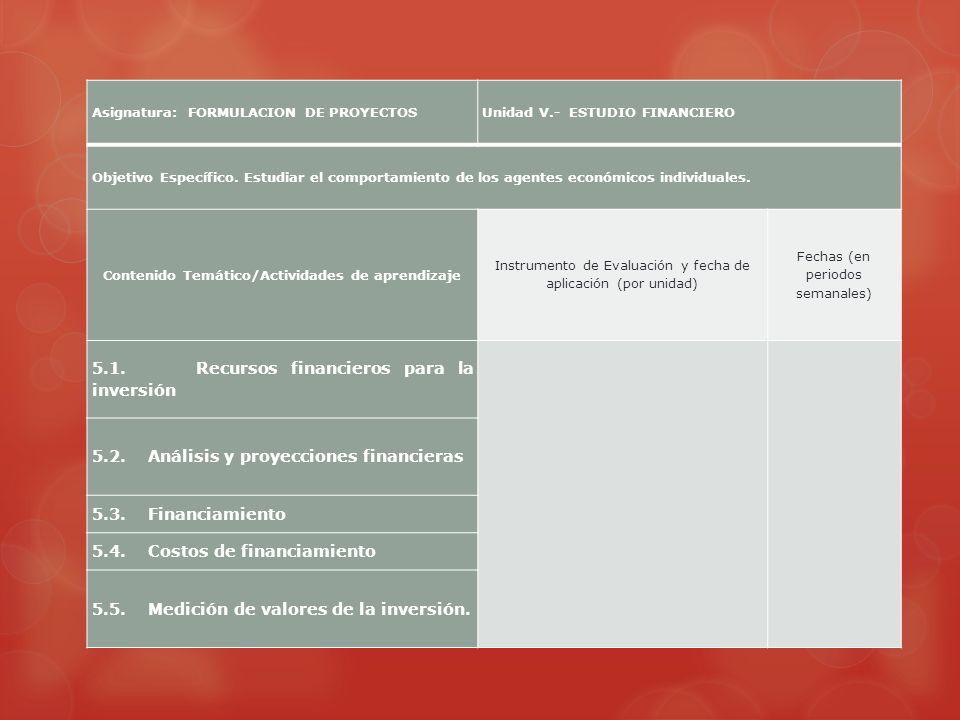 | Asignatura: FORMULACION DE PROYECTOS | Unidad V.- ESTUDIO FINANCIERO | |
|---|---|---|
| Objetivo Específico. Estudiar el comportamiento de los agentes económicos individuales. | | |
| Contenido Temático/Actividades de aprendizaje | Instrumento de Evaluación y fecha de aplicación (por unidad) | Fechas (en periodos semanales) |
| 5.1. Recursos financieros para la inversión | | |
| 5.2. Análisis y proyecciones financieras | | |
| 5.3. Financiamiento | | |
| 5.4. Costos de financiamiento | | |
| 5.5. Medición de valores de la inversión. | | |